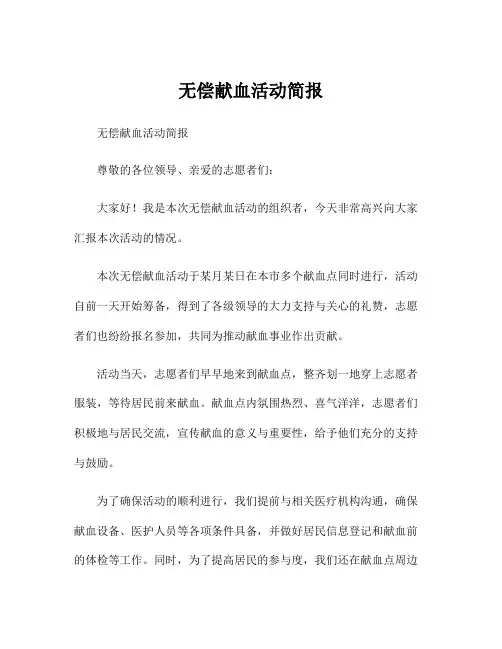 无偿献血活动简报

无偿献血活动简报

尊敬的各位领导、亲爱的志愿者们：

大家好！我是本次无偿献血活动的组织者，今天非常高兴向大家汇报本次活动的情况。

本次无偿献血活动于某月某日在本市多个献血点同时进行，活动自前一天开始筹备，得到了各级领导的大力支持与关心的礼赞，志愿者们也纷纷报名参加，共同为推动献血事业作出贡献。

活动当天，志愿者们早早地来到献血点，整齐划一地穿上志愿者服装，等待居民前来献血。献血点内氛围热烈、喜气洋洋，志愿者们积极地与居民交流，宣传献血的意义与重要性，给予他们充分的支持与鼓励。

为了确保活动的顺利进行，我们提前与相关医疗机构沟通，确保献血设备、医护人员等各项条件具备，并做好居民信息登记和献血前的体检等工作。同时，为了提高居民的参与度，我们还在献血点周边